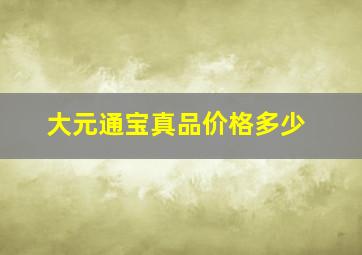 大元通宝真品价格多少